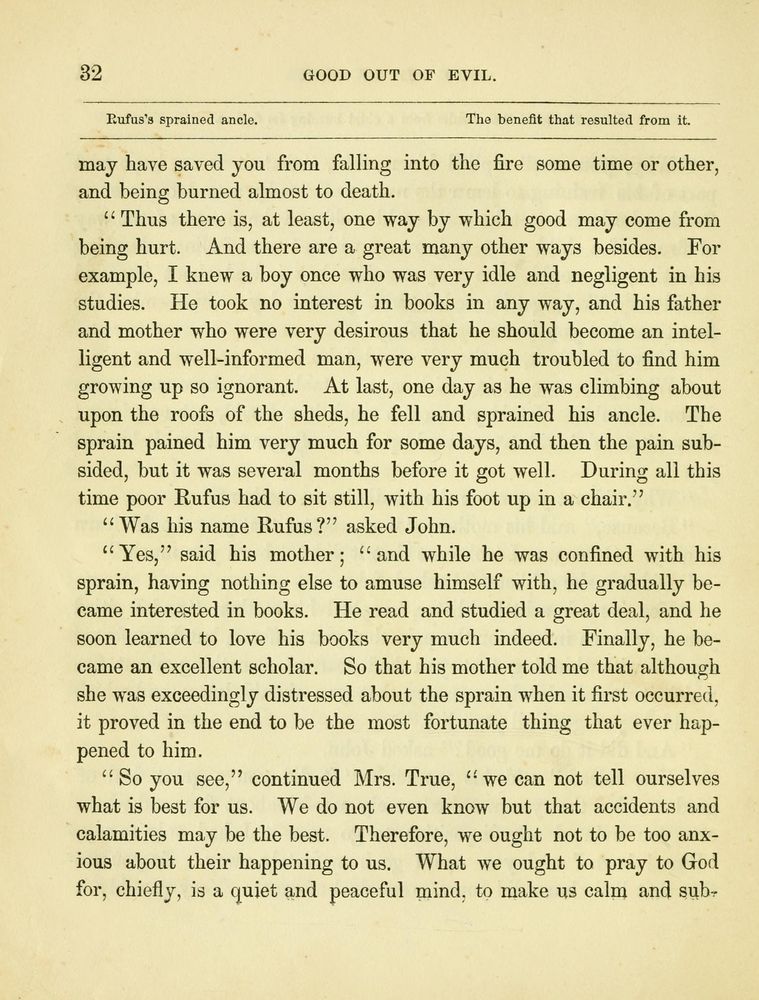 32 GOOD OUT OF EVIL.

Rufus's sprained ancle. The benefit that resulted from it.

may have saved you from falling into the fire some time or other, and being burned almost to death.

"Thus there is, at least, one way by which good may come from being hurt. And there are a great many other ways besides. For example, I knew a boy once who was very idle and negligent in his studies. He took no interest in books in any way, and his father and mother who were very desirous that he should become an intelligent and well-informed man, were very much troubled to find him growing up so ignorant. At last, one day as he was climbing about upon the roofs of the sheds, he fell and sprained his ancle. The sprain pained him very much for some days, and then the pain subsided, but it was several months before it got well. During all this time poor Rufus had to sit still, with his foot up in a chair."

"Was his name Rufus?" asked John.

"Yes," said his mother; "and while he was confined with his sprain, having nothing else to amuse himself with, he gradually became interested in books. He read and studied a great deal, and he soon learned to love his books very much indeed. Finally, he became an excellent scholar. So that his mother told me that although she was exceedingly distressed about the sprain when it first occurred, it proved in the end to be the most fortunate thing that ever happened to him.

"So you see," continued Mrs. True, "we can not tell ourselves what is best for us. We do not even know but that accidents and calamities may be the best. Therefore, we ought not to be too anxious about their happening to us. What we ought to pray to God for, chiefly, is a quiet and peaceful mind, to make us calm and sub-